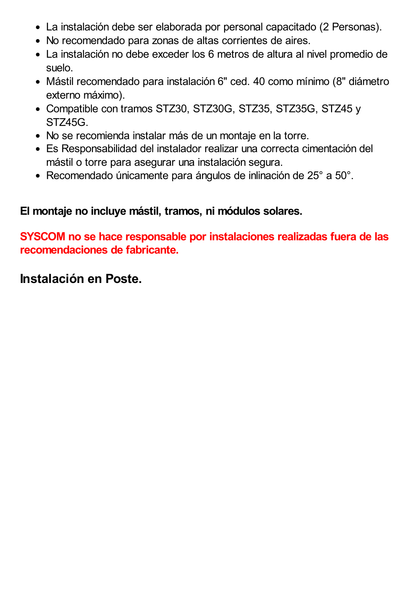 - La instalación debe ser elaborada por personal capacitado (2 Personas).
- No recomendado para zonas de altas corrientes de aires.
- La instalación no debe exceder los 6 metros de altura al nivel promedio de suelo.
- Mástil recomendado para instalación 6" ced. 40 como mínimo (8" diámetro externo máximo).
- Compatible con tramos STZ30, STZ30G, STZ35, STZ35G, STZ45 y STZ45G.
- No se recomienda instalar más de un montaje en la torre.
- Es Responsabilidad del instalador realizar una correcta cimentación del mástil o torre para asegurar una instalación segura.
- Recomendado únicamente para ángulos de inlinación de 25° a 50°.

El montaje no incluye mástil, tramos, ni módulos solares.

SYSCOM no se hace responsable por instalaciones realizadas fuera de las recomendaciones de fabricante.

Instalación en Poste.